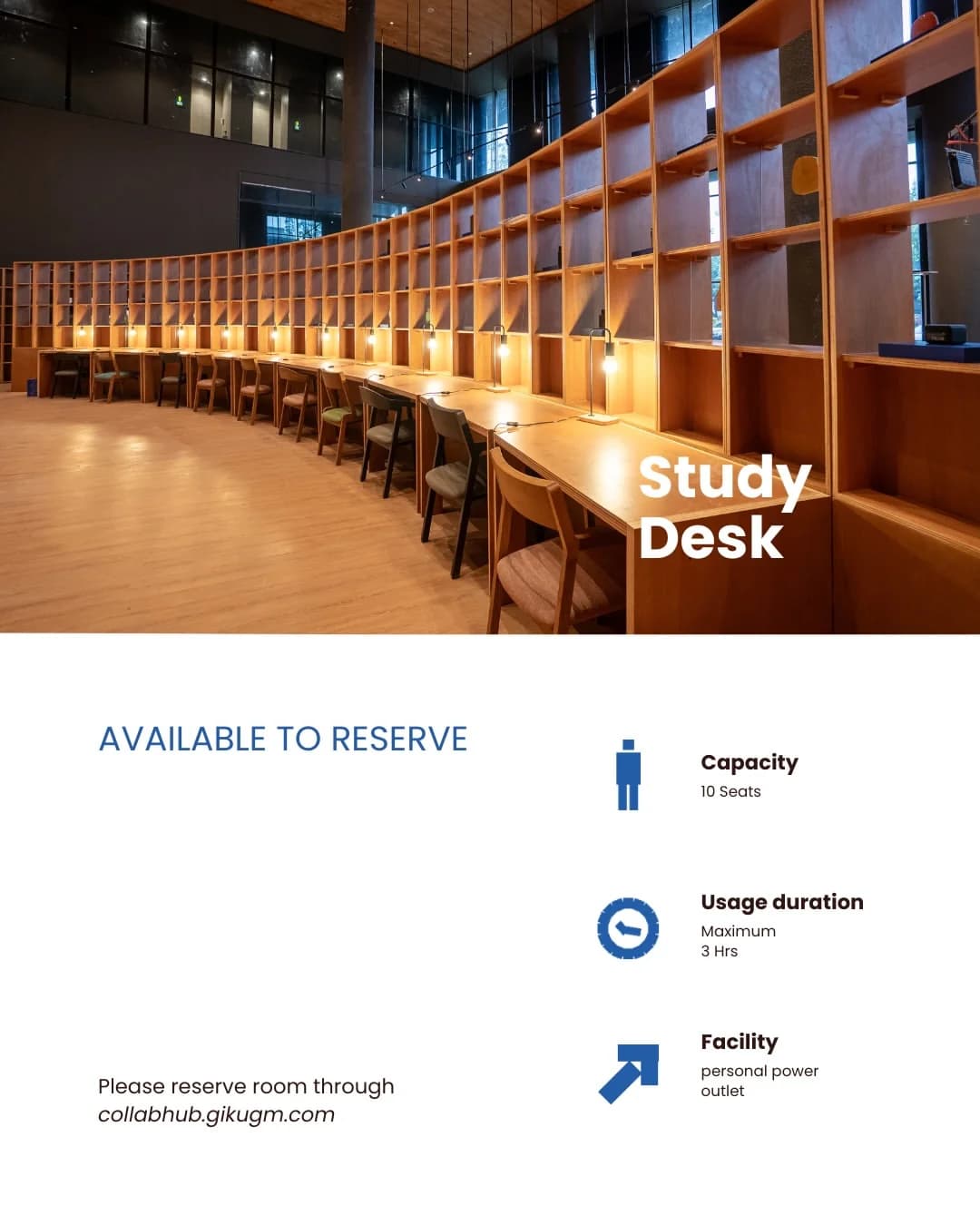 Study Desk

AVAILABLE TO RESERVE

Capacity
10 Seats

Usage duration
Maximum
3 Hrs

Facility
personal power outlet

Please reserve room through
collabhub.gikugm.com